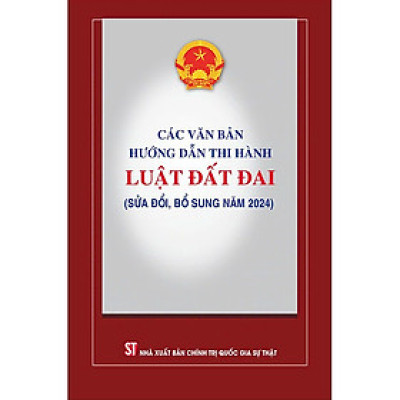 CÁC VĂN BẢN
HƯỚNG DẪN THI HÀNH
LUẬT ĐẤT ĐAI
(SỬA ĐỔI, BỔ SUNG NĂM 2024)

ST NHÀ XUẤT BẢN CHÍNH TRỊ QUỐC GIA SỰ THẬT